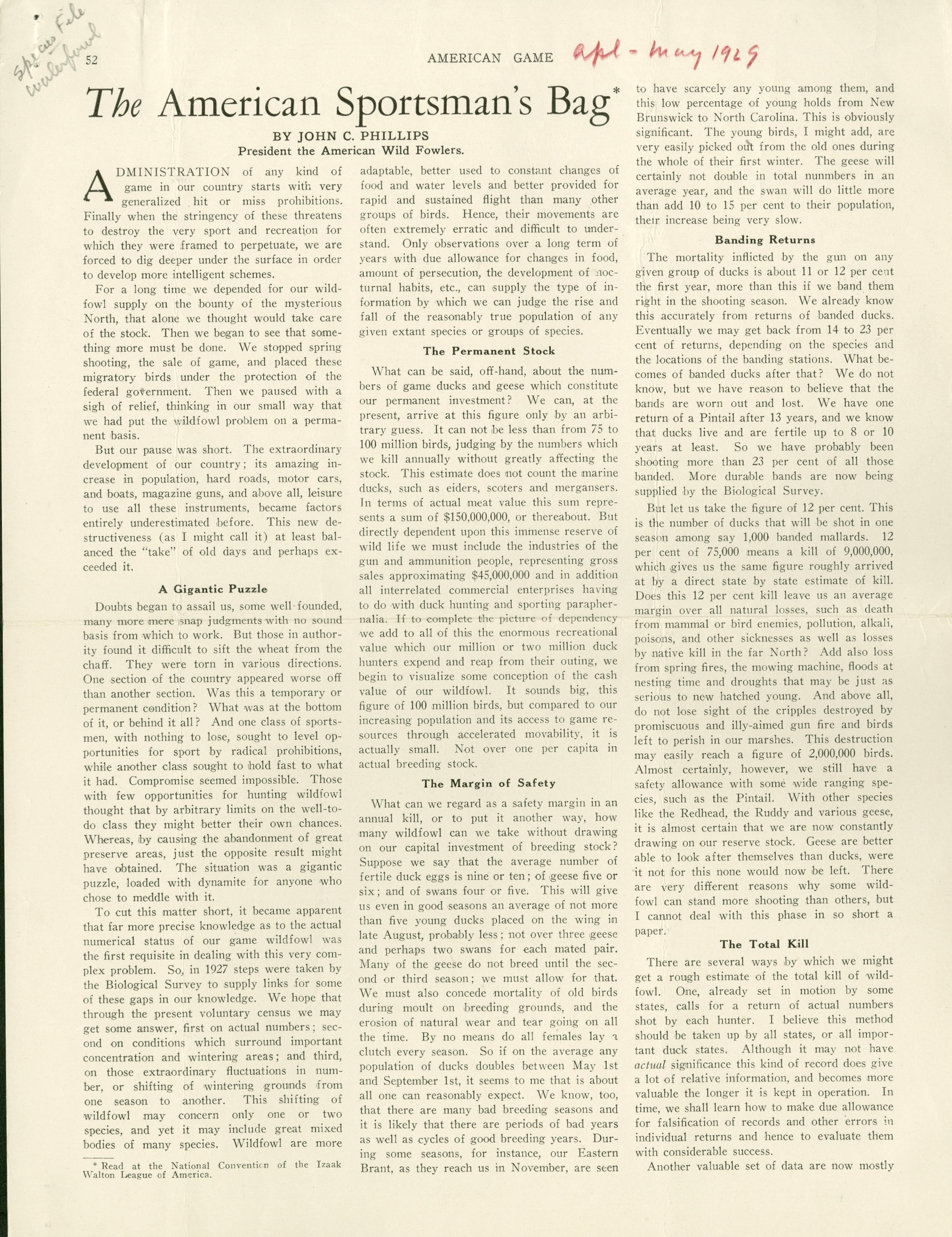 Species File waterfowl

52

AMERICAN GAME Apl - May 1929

The American Sportsman's Bag*

BY JOHN C. PHILLIPS

President the American Wild Fowlers.

ADMINISTRATION of any kind of game in our country starts with very generalized hit or miss prohibitions. Finally when the stringency of these threatens to destroy the very sport and recreation for which they were framed to perpetuate, we are forced to dig deeper under the surface in order to develop more intelligent schemes.

For a long time we depended for our wildfowl supply on the bounty of the mysterious North, that alone we thought would take care of the stock. Then we began to see that something more must be done. We stopped spring shooting, the sale of game, and placed these migratory birds under the protection of the federal government. Then we paused with a sigh of relief, thinking in our small way that we had put the wildfowl problem on a permanent basis.

But our pause was short. The extraordinary development of our country; its amazing increase in population, hard roads, motor cars, and boats, magazine guns, and above all, leisure to use all these instruments, became factors entirely underestimated before. This new destructiveness (as I might call it) at least balanced the "take" of old days and perhaps exceeded it.

A Gigantic Puzzle

Doubts began to assail us, some well founded, many more mere snap judgments with no sound basis from which to work. But those in authority found it difficult to sift the wheat from the chaff. They were torn in various directions. One section of the country appeared worse off than another section. Was this a temporary or permanent condition? What was at the bottom of it, or behind it all? And one class of sportsmen, with nothing to lose, sought to level opportunities for sport by radical prohibitions, while another class sought to hold fast to what it had. Compromise seemed impossible. Those with few opportunities for hunting wildfowl thought that by arbitrary limits on the well-to-do class they might better their own chances. Whereas, by causing the abandonment of great preserve areas, just the opposite result might have obtained. The situation was a gigantic puzzle, loaded with dynamite for anyone who chose to meddle with it.

To cut this matter short, it became apparent that far more precise knowledge as to the actual numerical status of our game wildfowl was the first requisite in dealing with this very complex problem. So, in 1927 steps were taken by the Biological Survey to supply links for some of these gaps in our knowledge. We hope that through the present voluntary census we may get some answer, first on actual numbers; second on conditions which surround important concentration and wintering areas; and third, on those extraordinary fluctuations in number, or shifting of wintering grounds from one season to another. This shifting of wildfowl may concern only one or two species, and yet it may include great mixed bodies of many species. Wildfowl are more

* Read at the National Convention of the Izaak Walton League of America.

adaptable, better used to constant changes of food and water levels and better provided for rapid and sustained flight than many other groups of birds. Hence, their movements are often extremely erratic and difficult to understand. Only observations over a long term of years with due allowance for changes in food, amount of persecution, the development of nocturnal habits, etc., can supply the type of information by which we can judge the rise and fall of the reasonably true population of any given extant species or groups of species.

The Permanent Stock

What can be said, off-hand, about the numbers of game ducks and geese which constitute our permanent investment? We can, at the present, arrive at this figure only by an arbitrary guess. It can not be less than from 75 to 100 million birds, judging by the numbers which we kill annually without greatly affecting the stock. This estimate does not count the marine ducks, such as eiders, scoters and mergansers. In terms of actual meat value this sum represents a sum of $150,000,000, or thereabout. But directly dependent upon this immense reserve of wild life we must include the industries of the gun and ammunition people, representing gross sales approximating $45,000,000 and in addition all interrelated commercial enterprises having to do with duck hunting and sporting paraphernalia. If to complete the picture of dependency we add to all of this the enormous recreational value which our million or two million duck hunters expend and reap from their outing, we begin to visualize some conception of the cash value of our wildfowl. It sounds big, this figure of 100 million birds, but compared to our increasing population and its access to game resources through accelerated movability, it is actually small. Not over one per capita in actual breeding stock.

The Margin of Safety

What can we regard as a safety margin in an annual kill, or to put it another way, how many wildfowl can we take without drawing on our capital investment of breeding stock? Suppose we say that the average number of fertile duck eggs is nine or ten; of geese five or six; and of swans four or five. This will give us even in good seasons an average of not more than five young ducks placed on the wing in late August, probably less; not over three geese and perhaps two swans for each mated pair. Many of the geese do not breed until the second or third season; we must allow for that. We must also concede mortality of old birds during moult on breeding grounds, and the erosion of natural wear and tear going on all the time. By no means do all females lay a clutch every season. So if on the average any population of ducks doubles between May 1st and September 1st, it seems to me that is about all one can reasonably expect. We know, too, that there are many bad breeding seasons and it is likely that there are periods of bad years as well as cycles of good breeding years. During some seasons, for instance, our Eastern Brant, as they reach us in November, are seen

to have scarcely any young among them, and this low percentage of young holds from New Brunswick to North Carolina. This is obviously significant. The young birds, I might add, are very easily picked out from the old ones during the whole of their first winter. The geese will certainly not double in total nunmbers in an average year, and the swan will do little more than add 10 to 15 per cent to their population, their increase being very slow.

Banding Returns

The mortality inflicted by the gun on any given group of ducks is about 11 or 12 per cent the first year, more than this if we band them right in the shooting season. We already know this accurately from returns of banded ducks. Eventually we may get back from 14 to 23 per cent of returns, depending on the species and the locations of the banding stations. What becomes of banded ducks after that? We do not know, but we have reason to believe that the bands are worn out and lost. We have one return of a Pintail after 13 years, and we know that ducks live and are fertile up to 8 or 10 years at least. So we have probably been shooting more than 23 per cent of all those banded. More durable bands are now being supplied by the Biological Survey.

But let us take the figure of 12 per cent. This is the number of ducks that will be shot in one season among say 1,000 banded mallards. 12 per cent of 75,000 means a kill of 9,000,000, which gives us the same figure roughly arrived at by a direct state by state estimate of kill. Does this 12 per cent kill leave us an average margin over all natural losses, such as death from mammal or bird enemies, pollution, alkali, poisons, and other sicknesses as well as losses by native kill in the far North? Add also loss from spring fires, the mowing machine, floods at nesting time and droughts that may be just as serious to new hatched young. And above all, do not lose sight of the cripples destroyed by promiscuous and illy-aimed gun fire and birds left to perish in our marshes. This destruction may easily reach a figure of 2,000,000 birds. Almost certainly, however, we still have a safety allowance with some wide ranging species, such as the Pintail. With other species like the Redhead, the Ruddy and various geese, it is almost certain that we are now constantly drawing on our reserve stock. Geese are better able to look after themselves than ducks, were it not for this none would now be left. There are very different reasons why some wildfowl can stand more shooting than others, but I cannot deal with this phase in so short a paper.

The Total Kill

There are several ways by which we might get a rough estimate of the total kill of wildfowl. One, already set in motion by some states, calls for a return of actual numbers shot by each hunter. I believe this method should be taken up by all states, or all important duck states. Although it may not have actual significance this kind of record does give a lot of relative information, and becomes more valuable the longer it is kept in operation. In time, we shall learn how to make due allowance for falsification of records and other errors in individual returns and hence to evaluate them with considerable success.

Another valuable set of data are now mostly